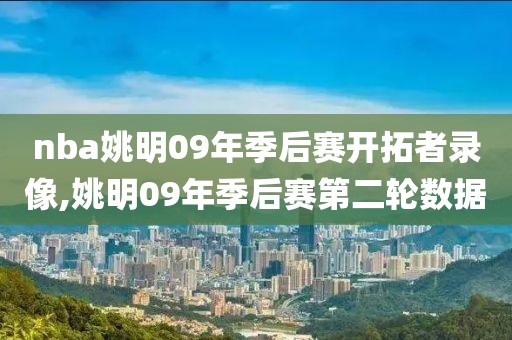 nba姚明09年季后赛开拓者录像,姚明09年季后赛第二轮数据